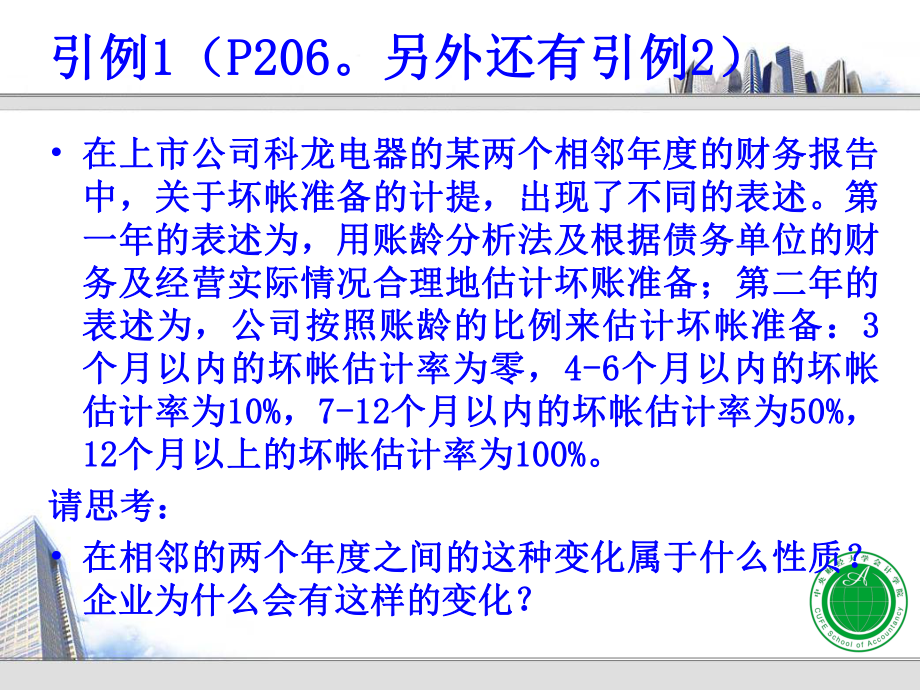 引例1（P206。另外还有引例2）

• 在上市公司科龙电器的某两个相邻年度的财务报告中，关于坏帐准备的计提，出现了不同的表述。第一年的表述为，用账龄分析法及根据债务单位的财务及经营实际情况合理地估计坏账准备；第二年的表述为，公司按照账龄的比例来估计坏帐准备：3个月以内的坏帐估计率为零，4-6个月以内的坏帐估计率为10%，7-12个月以内的坏帐估计率为50%，12个月以上的坏帐估计率为100%。

请思考：

• 在相邻的两个年度之间的这种变化属于什么性质？企业为什么会有这样的变化？

中央财经大学会计学院 CUFE School of Accountancy